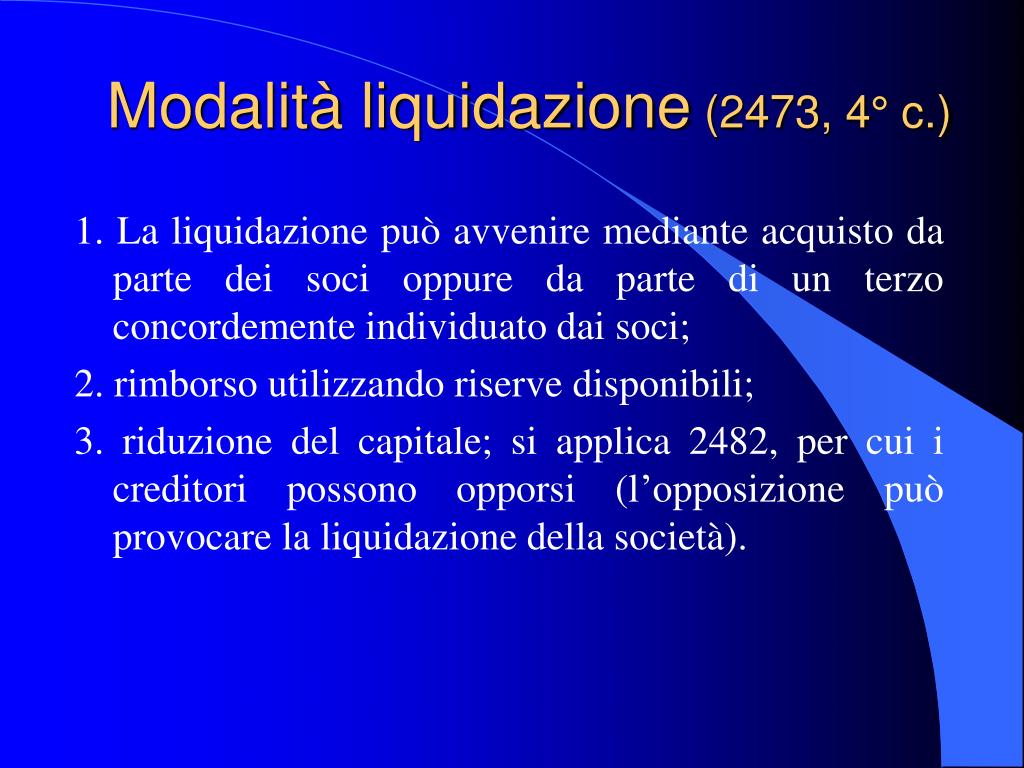 Modalità liquidazione (2473, 4° c.)

1. La liquidazione può avvenire mediante acquisto da parte dei soci oppure da parte di un terzo concordemente individuato dai soci;

2. rimborso utilizzando riserve disponibili;

3. riduzione del capitale; si applica 2482, per cui i creditori possono opporsi (l'opposizione può provocare la liquidazione della società).